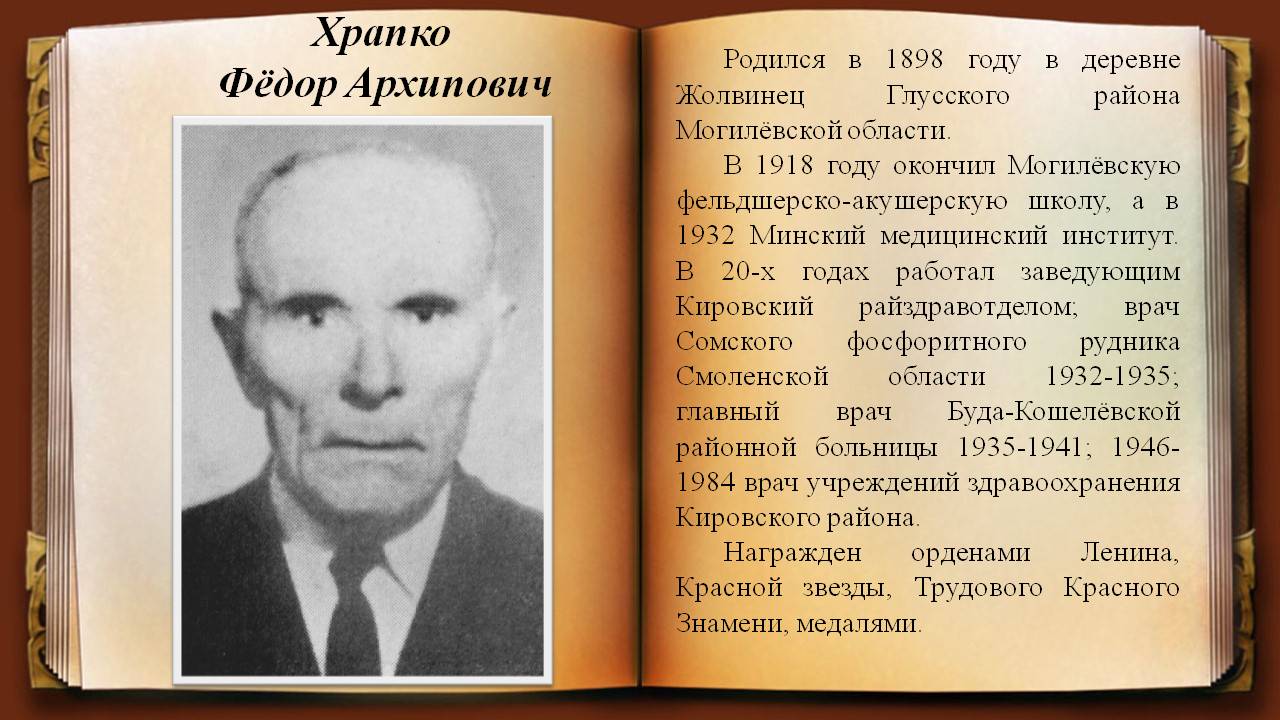 Храпко
Фёдор Архипович

Родился в 1898 году в деревне Жолвинец Глусского района Могилёвской области.

В 1918 году окончил Могилёвскую фельдшерско-акушерскую школу, а в 1932 Минский медицинский институт. В 20-х годах работал заведующим Кировский райздравотделом; врач Сомского фосфоритного рудника Смоленской области 1932-1935; главный врач Буда-Кошелёвской районной больницы 1935-1941; 1946-1984 врач учреждений здравоохранения Кировского района.

Награжден орденами Ленина, Красной звезды, Трудового Красного Знамени, медалями.